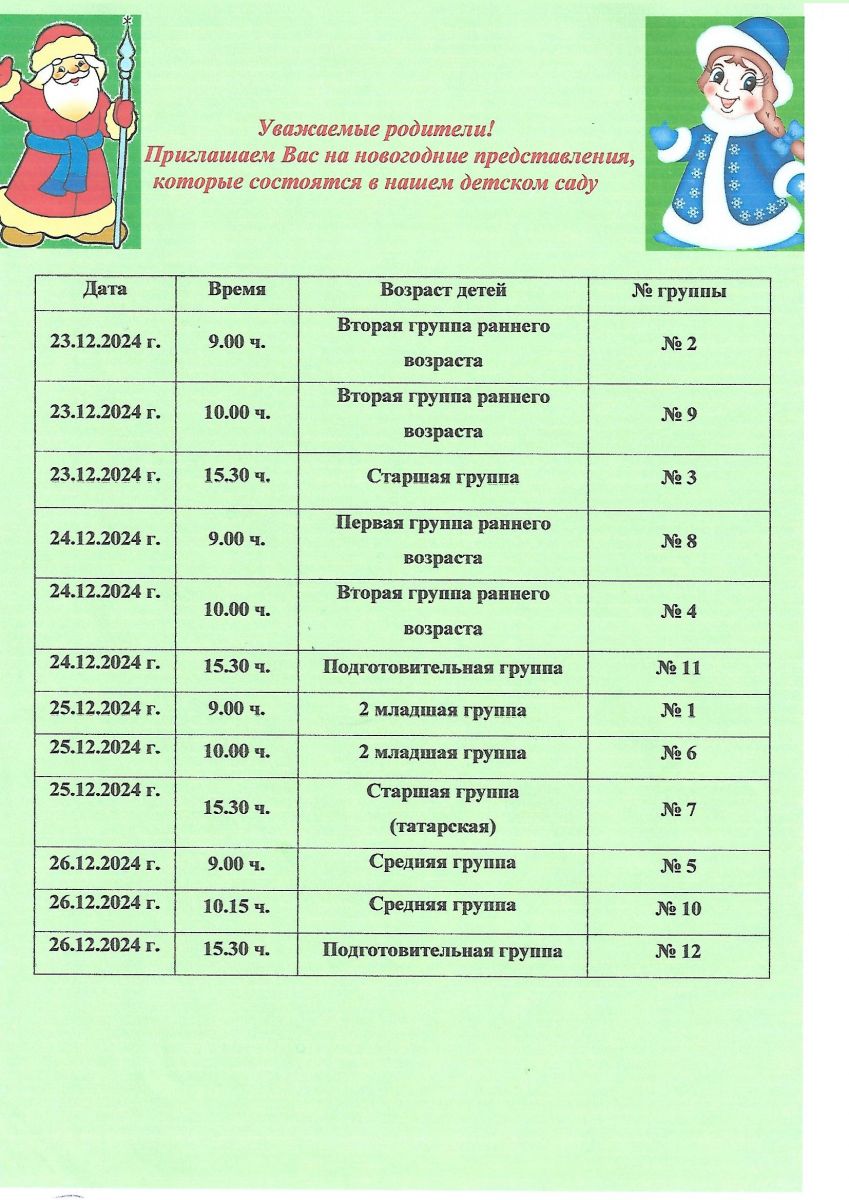 Уважаемые родители!
Приглашаем Вас на новогодние представления, которые состоятся в нашем детском саду

| Дата | Время | Возраст детей | № группы |
|---|---|---|---|
| 23.12.2024 г. | 9.00 ч. | Вторая группа раннего возраста | № 2 |
| 23.12.2024 г. | 10.00 ч. | Вторая группа раннего возраста | № 9 |
| 23.12.2024 г. | 15.30 ч. | Старшая группа | № 3 |
| 24.12.2024 г. | 9.00 ч. | Первая группа раннего возраста | № 8 |
| 24.12.2024 г. | 10.00 ч. | Вторая группа раннего возраста | № 4 |
| 24.12.2024 г. | 15.30 ч. | Подготовительная группа | № 11 |
| 25.12.2024 г. | 9.00 ч. | 2 младшая группа | № 1 |
| 25.12.2024 г. | 10.00 ч. | 2 младшая группа | № 6 |
| 25.12.2024 г. | 15.30 ч. | Старшая группа (татарская) | № 7 |
| 26.12.2024 г. | 9.00 ч. | Средняя группа | № 5 |
| 26.12.2024 г. | 10.15 ч. | Средняя группа | № 10 |
| 26.12.2024 г. | 15.30 ч. | Подготовительная группа | № 12 |